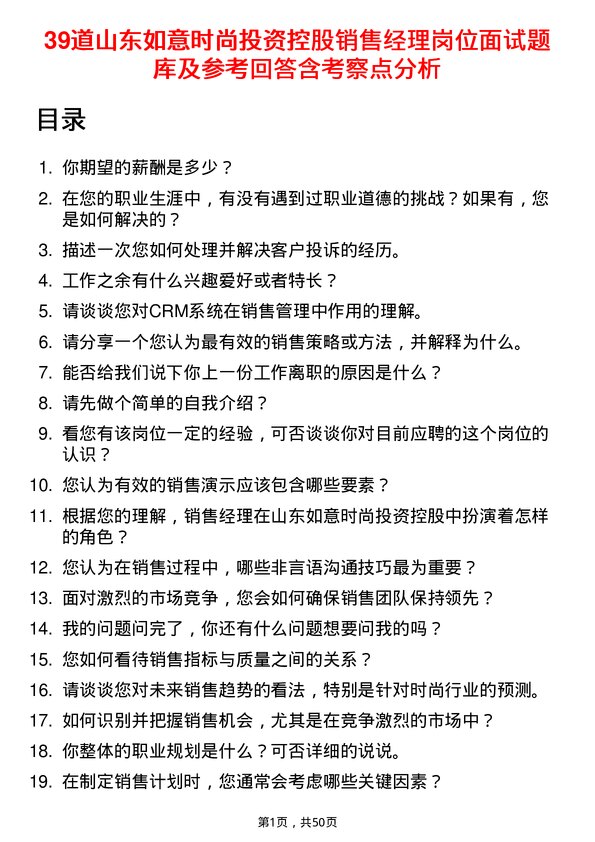 39道山东如意时尚投资控股销售经理岗位面试题库及参考回答含考察点分析

目录

1. 你期望的薪酬是多少？
2. 在您的职业生涯中，有没有遇到过职业道德的挑战？如果有，您是如何解决的？
3. 描述一次您如何处理并解决客户投诉的经历。
4. 工作之余有什么兴趣爱好或者特长？
5. 请谈谈您对CRM系统在销售管理中作用的理解。
6. 请分享一个您认为最有效的销售策略或方法，并解释为什么。
7. 能否给我们说下你上一份工作离职的原因是什么？
8. 请先做个简单的自我介绍？
9. 看您有该岗位一定的经验，可否谈谈你对目前应聘的这个岗位的认识？
10. 您认为有效的销售演示应该包含哪些要素？
11. 根据您的理解，销售经理在山东如意时尚投资控股中扮演着怎样的角色？
12. 您认为在销售过程中，哪些非言语沟通技巧最为重要？
13. 面对激烈的市场竞争，您会如何确保销售团队保持领先？
14. 我的问题问完了，你还有什么问题想要问我的吗？
15. 您如何看待销售指标与质量之间的关系？
16. 请谈谈您对未来销售趋势的看法，特别是针对时尚行业的预测。
17. 如何识别并把握销售机会，尤其是在竞争激烈的市场中？
18. 你整体的职业规划是什么？可否详细的说说。
19. 在制定销售计划时，您通常会考虑哪些关键因素？

第1页，共50页